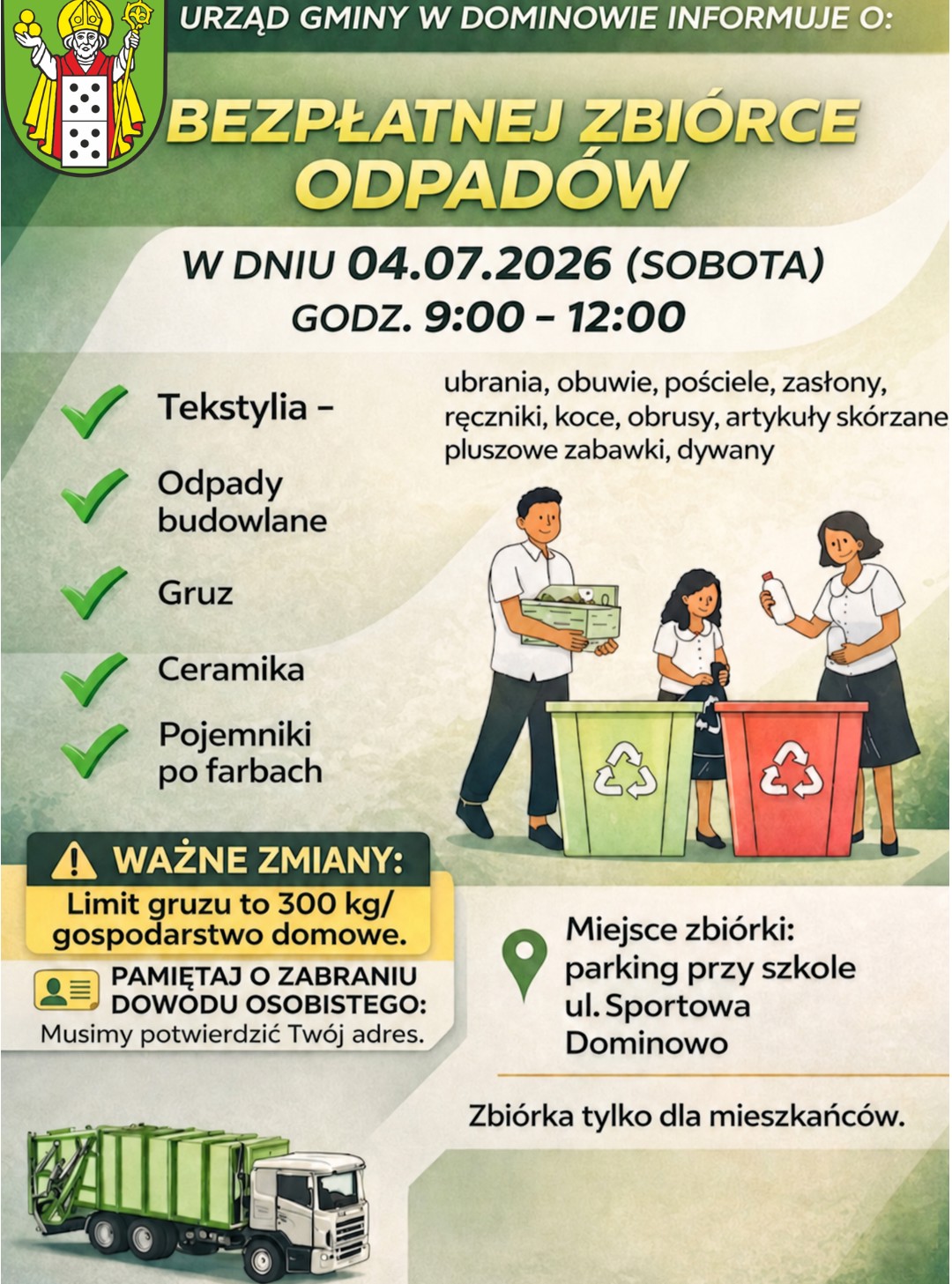 URZĄD GMINY W DOMINOWIE INFORMUJE O:

BEZPŁATNEJ ZBIÓRCE ODPADÓW

W DNIU 04.07.2026 (SOBOTA)
GODZ. 9:00 – 12:00

Tekstylia – ubrania, obuwie, pościele, zasłony, ręczniki, koce, obrusy, artykuły skórzane pluszowe zabawki, dywany

Odpady budowlane

Gruz

Ceramika

Pojemniki po farbach

WAŻNE ZMIANY:
Limit gruzu to 300 kg/ gospodarstwo domowe.

PAMIĘTAJ O ZABRANIU DOWODU OSOBISTEGO:
Musimy potwierdzić Twój adres.

Miejsce zbiórki:
parking przy szkole
ul. Sportowa
Dominowo

Zbiórka tylko dla mieszkańców.